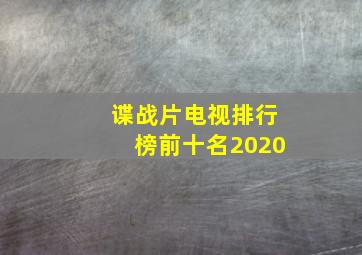 谍战片电视排行榜前十名2020